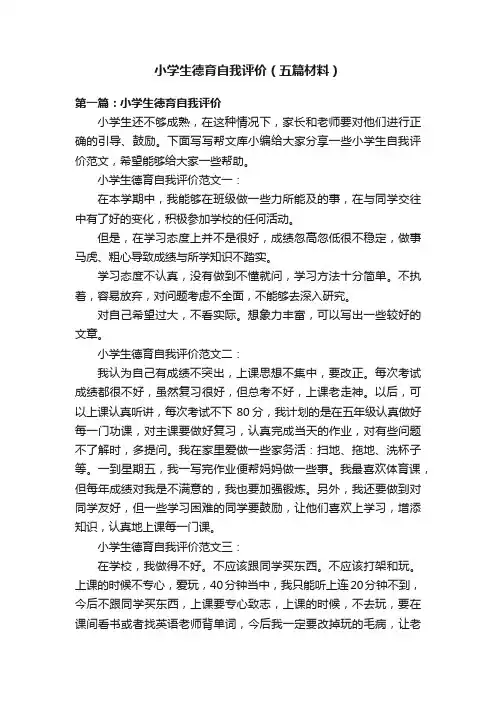 小学生德育自我评价（五篇材料）

第一篇：小学生德育自我评价

小学生还不够成熟，在这种情况下，家长和老师要对他们进行正确的引导、鼓励。下面写写帮文库小编给大家分享一些小学生自我评价范文，希望能够给大家一些帮助。

小学生德育自我评价范文一：

在本学期中，我能够在班级做一些力所能及的事，在与同学交往中有了好的变化，积极参加学校的任何活动。

但是，在学习态度上并不是很好，成绩忽高忽低很不稳定，做事马虎、粗心导致成绩与所学知识不踏实。

学习态度不认真，没有做到不懂就问，学习方法十分简单。不执着，容易放弃，对问题考虑不全面，不能够去深入研究。

对自己希望过大，不看实际。想象力丰富，可以写出一些较好的文章。

小学生德育自我评价范文二：

我认为自己有成绩不突出，上课思想不集中，要改正。每次考试成绩都很不好，虽然复习很好，但总考不好，上课老走神。以后，可以上课认真听讲，每次考试不下 80 分，我计划的是在五年级认真做好每一门功课，对主课要做好复习，认真完成当天的作业，对有些问题不了解时，多提问。我在家里爱做一些家务活：扫地、拖地、洗杯子等。一到星期五，我一写完作业便帮妈妈做一些事。我最喜欢体育课，但每年成绩对我是不满意的，我也要加强锻炼。另外，我还要做到对同学友好，但一些学习困难的同学要鼓励，让他们喜欢上学习，增添知识，认真地上课每一门课。

小学生德育自我评价范文三：

在学校，我做得不好。不应该跟同学买东西。不应该打架和玩。上课的时候不专心，爱玩，40分钟当中，我只能听上连20分钟不到，今后不跟同学买东西，上课要专心致志，上课的时候，不去玩，要在课间看书或者找英语老师背单词，今后我一定要改掉玩的毛病，让老